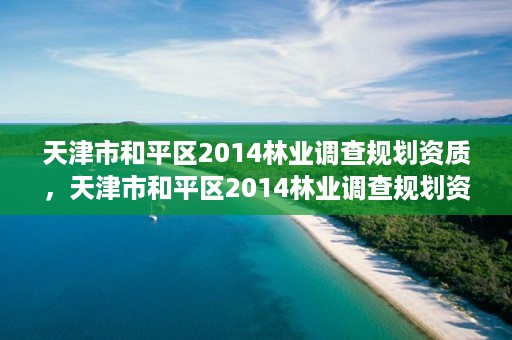 天津市和平区2014林业调查规划资质，天津市和平区2014林业调查规划资